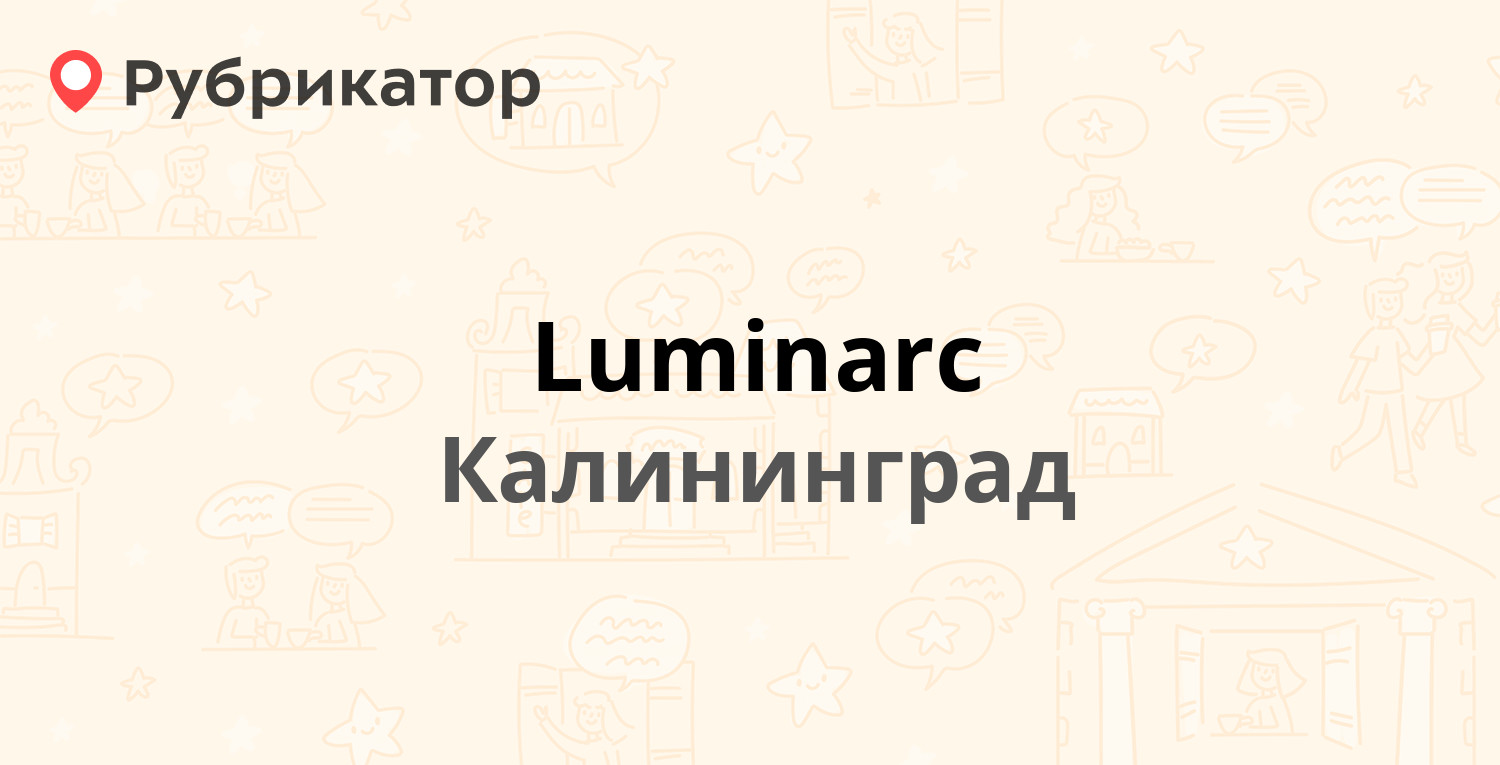 Рубрикатор

Luminarc
Калининград